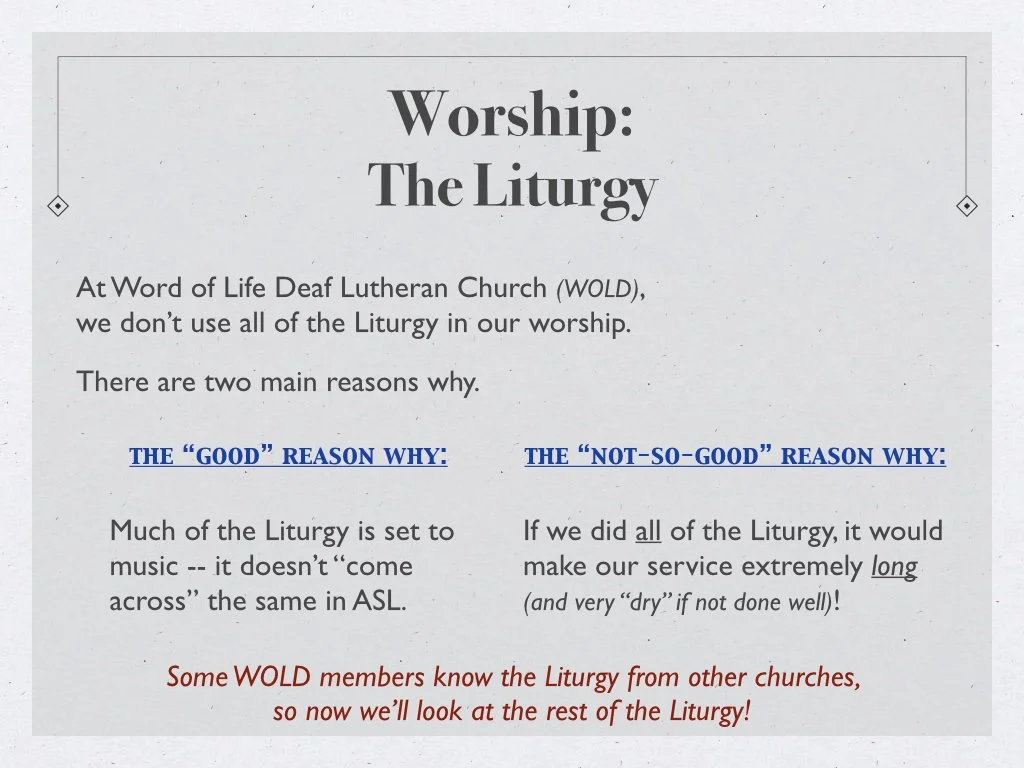 Worship:
The Liturgy

At Word of Life Deaf Lutheran Church (WOLD), we don't use all of the Liturgy in our worship.

There are two main reasons why.

THE "GOOD" REASON WHY:

Much of the Liturgy is set to music -- it doesn't "come across" the same in ASL.

THE "NOT-SO-GOOD" REASON WHY:

If we did all of the Liturgy, it would make our service extremely long (and very "dry" if not done well)!

Some WOLD members know the Liturgy from other churches, so now we'll look at the rest of the Liturgy!